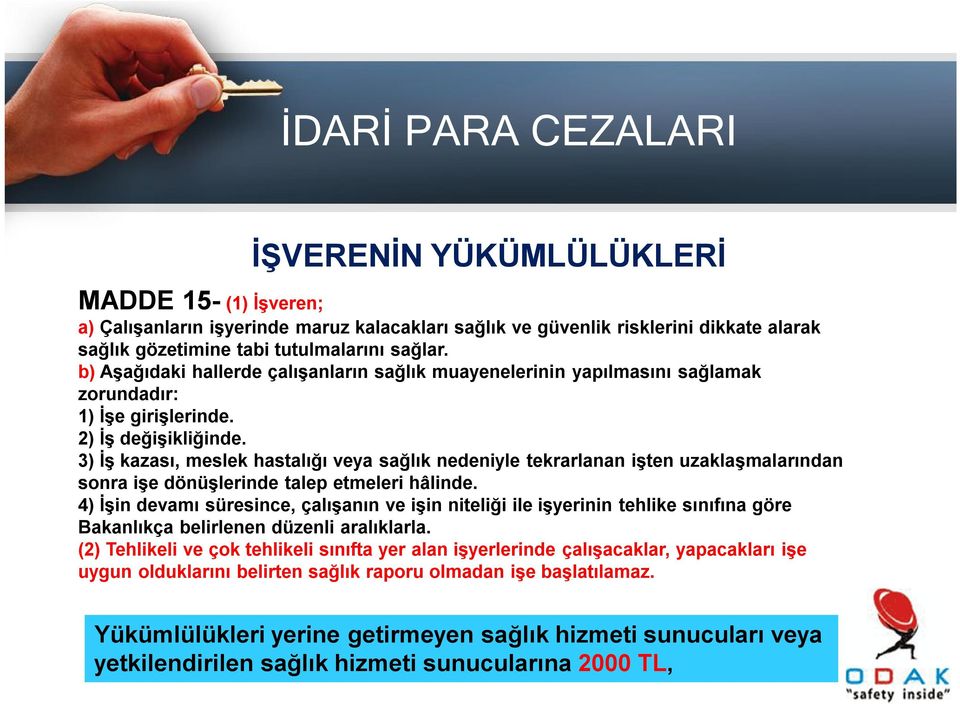 İDARİ PARA CEZALARI

İŞVERENİN YÜKÜMLÜLÜKLERİ

MADDE 15- (1) İşveren;
a) Çalışanların işyerinde maruz kalacakları sağlık ve güvenlik risklerini dikkate alarak sağlık gözetimine tabi tutulmalarını sağlar.
b) Aşağıdaki hallerde çalışanların sağlık muayenelerinin yapılmasını sağlamak zorundadır:
1) İşe girişlerinde.
2) İş değişikliğinde.
3) İş kazası, meslek hastalığı veya sağlık nedeniyle tekrarlanan işten uzaklaşmalarından sonra işe dönüşlerinde talep etmeleri hâlinde.
4) İşin devamı süresince, çalışanın ve işin niteliği ile işyerinin tehlike sınıfına göre Bakanlıkça belirlenen düzenli aralıklarla.
(2) Tehlikeli ve çok tehlikeli sınıfta yer alan işyerlerinde çalışacaklar, yapacakları işe uygun olduklarını belirten sağlık raporu olmadan işe başlatılamaz.

Yükümlülükleri yerine getirmeyen sağlık hizmeti sunucuları veya yetkilendirilen sağlık hizmeti sunucularına 2000 TL,

ODAK
"safety inside"